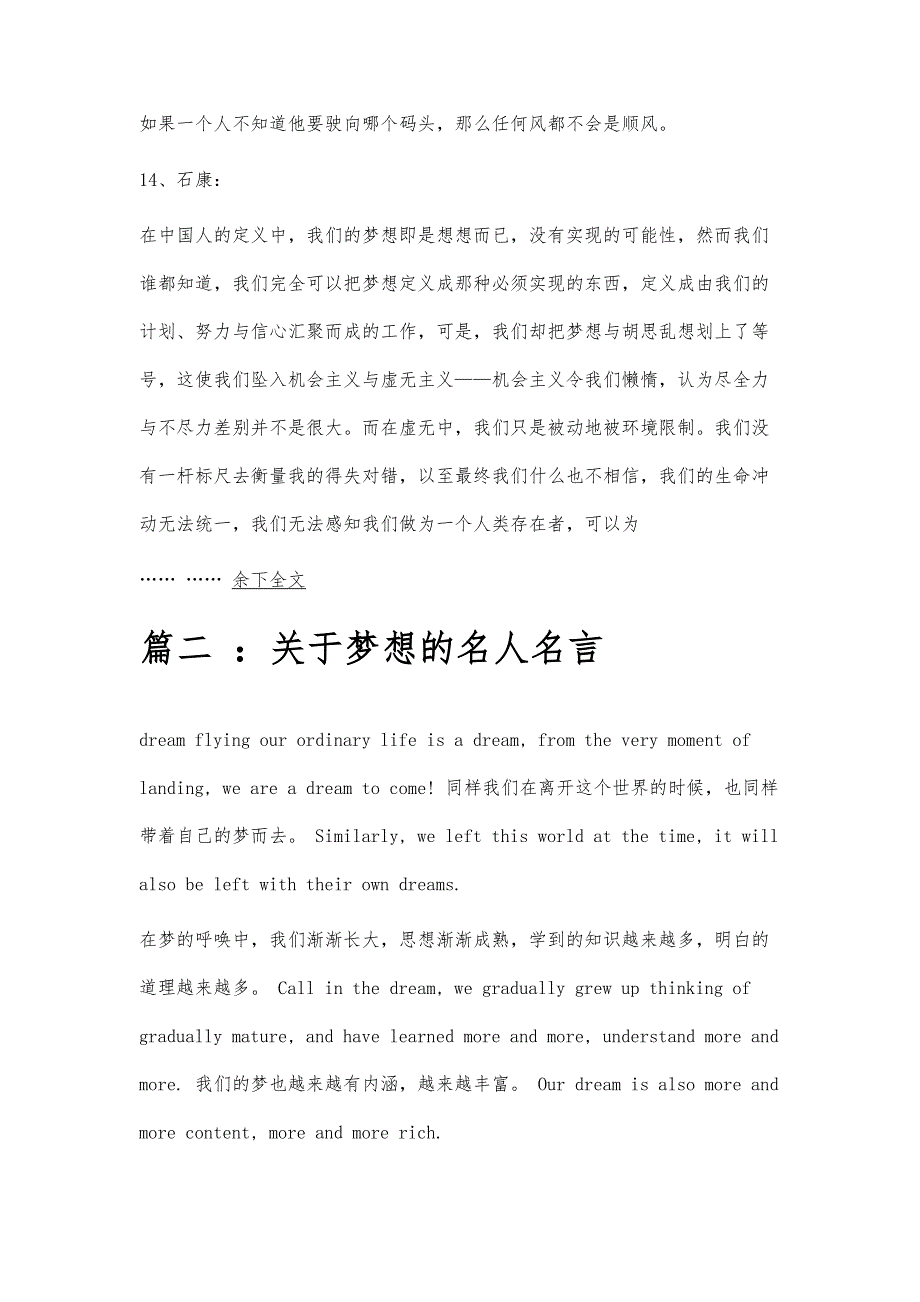 如果一个人不知道他要驶向哪个码头，那么任何风都不会是顺风。

14、石康：

在中国人的定义中，我们的梦想即是想想而已，没有实现的可能性，然而我们谁都知道，我们完全可以把梦想定义成那种必须实现的东西，定义成由我们的计划、努力与信心汇聚而成的工作，可是，我们却把梦想与胡思乱想划上了等号，这使我们坠入机会主义与虚无主义——机会主义令我们懒惰，认为尽全力与不尽力差别并不是很大。而在虚无中，我们只是被动地被环境限制。我们没有一杆标尺去衡量我的得失对错，以至最终我们什么也不相信，我们的生命冲动无法统一，我们无法感知我们做为一个人类存在者，可以为

…… …… 余下全文

篇二 ：关于梦想的名人名言

dream flying our ordinary life is a dream, from the very moment of landing, we are a dream to come! 同样我们在离开这个世界的时候，也同样带着自己的梦而去。 Similarly, we left this world at the time, it will also be left with their own dreams.

在梦的呼唤中，我们渐渐长大，思想渐渐成熟，学到的知识越来越多，明白的道理越来越多。 Call in the dream, we gradually grew up thinking of gradually mature, and have learned more and more, understand more and more. 我们的梦也越来越有内涵，越来越丰富。 Our dream is also more and more content, more and more rich.